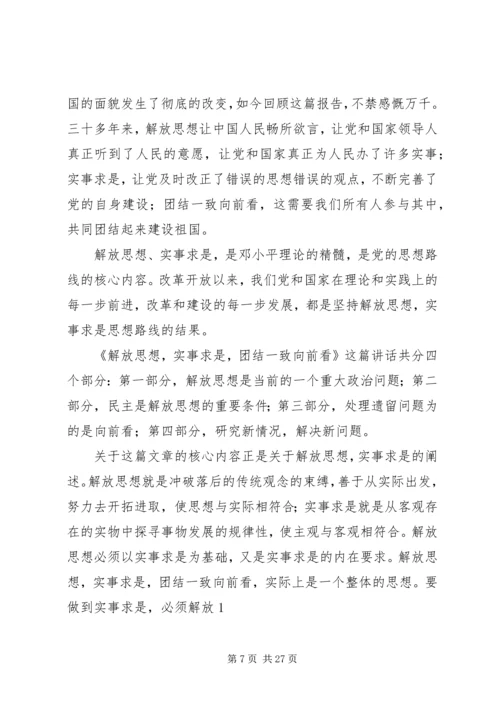 国的面貌发生了彻底的改变，如今回顾这篇报告，不禁感慨万千。三十多年来，解放思想让中国人民畅所欲言，让党和国家领导人真正听到了人民的意愿，让党和国家真正为人民办了许多实事；实事求是，让党及时改正了错误的思想错误的观点，不断完善了党的自身建设；团结一致向前看，这需要我们所有人参与其中，共同团结起来建设祖国。

解放思想、实事求是，是邓小平理论的精髓，是党的思想路线的核心内容。改革开放以来，我们党和国家在理论和实践上的每一步前进，改革和建设的每一步发展，都是坚持解放思想，实事求是思想路线的结果。

《解放思想，实事求是，团结一致向前看》这篇讲话共分四个部分：第一部分，解放思想是当前的一个重大政治问题；第二部分，民主是解放思想的重要条件；第三部分，处理遗留问题为的是向前看；第四部分，研究新情况，解决新问题。

关于这篇文章的核心内容正是关于解放思想，实事求是的阐述。解放思想就是冲破落后的传统观念的束缚，善于从实际出发，努力去开拓进取，使思想与实际相符合；实事求是就是从客观存在的实物中探寻事物发展的规律性，使主观与客观相符合。解放思想必须以实事求是为基础，又是实事求是的内在要求。解放思想，实事求是，团结一致向前看，实际上是一个整体的思想。要做到实事求是，必须解放 1

第 7 页 共 27 页